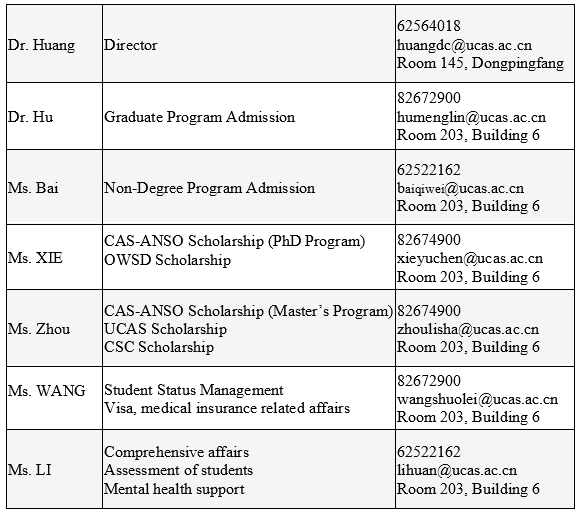 | | | |
|---|---|---|
| Dr. Huang | Director | 62564018 huangdc@ucas.ac.cn Room 145, Dongpingfang |
| Dr. Hu | Graduate Program Admission | 82672900 humenglin@ucas.ac.cn Room 203, Building 6 |
| Ms. Bai | Non-Degree Program Admission | 62522162 baiqiwei@ucas.ac.cn Room 203, Building 6 |
| Ms. XIE | CAS-ANSO Scholarship (PhD Program) OWSD Scholarship | 82674900 xieyuchen@ucas.ac.cn Room 203, Building 6 |
| Ms. Zhou | CAS-ANSO Scholarship (Master's Program) UCAS Scholarship CSC Scholarship | 82674900 zhoulisha@ucas.ac.cn Room 203, Building 6 |
| Ms. WANG | Student Status Management Visa, medical insurance related affairs | 82672900 wangshuolei@ucas.ac.cn Room 203, Building 6 |
| Ms. LI | Comprehensive affairs Assessment of students Mental health support | 62522162 lihuan@ucas.ac.cn Room 203, Building 6 |